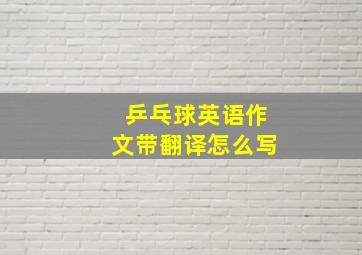 乒乓球英语作文带翻译怎么写